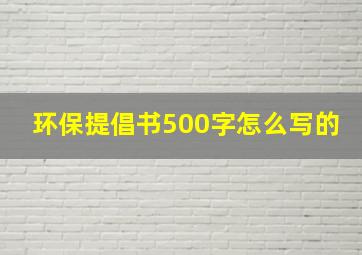 环保提倡书500字怎么写的